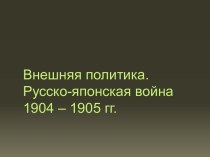 Внешняя политика. Русско-японская война 1904 – 1905 гг.